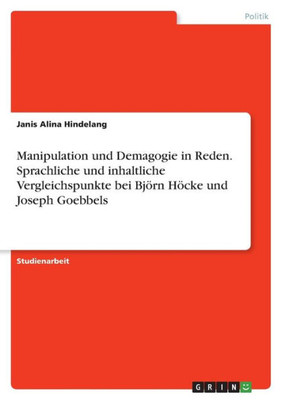 Politik

Janis Alina Hindelang

Manipulation und Demagogie in Reden. Sprachliche und inhaltliche Vergleichspunkte bei Björn Höcke und Joseph Goebbels

Studienarbeit

GRIN